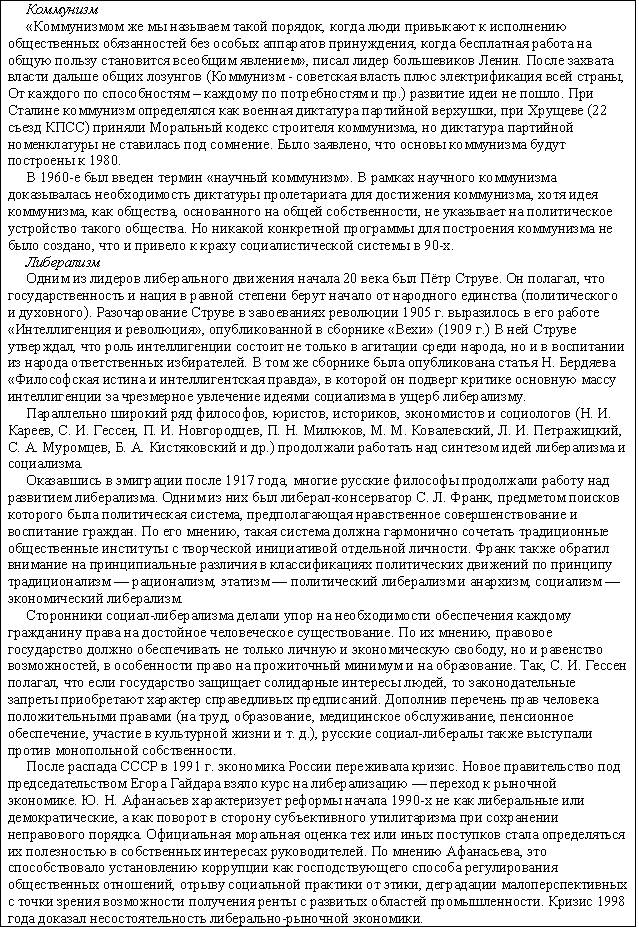 Коммунизм

«Коммунизмом же мы называем такой порядок, когда люди привыкают к исполнению общественных обязанностей без особых аппаратов принуждения, когда бесплатная работа на общую пользу становится всеобщим явлением», писал лидер большевиков Ленин. После захвата власти дальше общих лозунгов (Коммунизм - советская власть плюс электрификация всей страны, От каждого по способностям – каждому по потребностям и пр.) развитие идеи не пошло. При Сталине коммунизм определялся как военная диктатура партийной верхушки, при Хрущеве (22 съезд КПСС) приняли Моральный кодекс строителя коммунизма, но диктатура партийной номенклатуры не ставилась под сомнение. Было заявлено, что основы коммунизма будут построены к 1980.

В 1960-е был введен термин «научный коммунизм». В рамках научного коммунизма доказывалась необходимость диктатуры пролетариата для достижения коммунизма, хотя идея коммунизма, как общества, основанного на общей собственности, не указывает на политическое устройство такого общества. Но никакой конкретной программы для построения коммунизма не было создано, что и привело к краху социалистической системы в 90-х.

Либерализм

Одним из лидеров либерального движения начала 20 века был Пётр Струве. Он полагал, что государственность и нация в равной степени берут начало от народного единства (политического и духовного). Разочарование Струве в завоеваниях революции 1905 г. выразилось в его работе «Интеллигенция и революция», опубликованной в сборнике «Вехи» (1909 г.) В ней Струве утверждал, что роль интеллигенции состоит не только в агитации среди народа, но и в воспитании из народа ответственных избирателей. В том же сборнике была опубликована статья Н. Бердяева «Философская истина и интеллигентская правда», в которой он подверг критике основную массу интеллигенции за чрезмерное увлечение идеями социализма в ущерб либерализму.

Параллельно широкий ряд философов, юристов, историков, экономистов и социологов (Н. И. Кареев, С. И. Гессен, П. И. Новгородцев, П. Н. Милюков, М. М. Ковалевский, Л. И. Петражицкий, С. А. Муромцев, Б. А. Кистяковский и др.) продолжали работать над синтезом идей либерализма и социализма.

Оказавшись в эмиграции после 1917 года, многие русские философы продолжали работу над развитием либерализма. Одним из них был либерал-консерватор С. Л. Франк, предметом поисков которого была политическая система, предполагающая нравственное совершенствование и воспитание граждан. По его мнению, такая система должна гармонично сочетать традиционные общественные институты с творческой инициативой отдельной личности. Франк также обратил внимание на принципиальные различия в классификациях политических движений по принципу традиционализм — рационализм, этатизм — политический либерализм и анархизм, социализм — экономический либерализм.

Сторонники социал-либерализма делали упор на необходимости обеспечения каждому гражданину права на достойное человеческое существование. По их мнению, правовое государство должно обеспечивать не только личную и экономическую свободу, но и равенство возможностей, в особенности право на прожиточный минимум и на образование. Так, С. И. Гессен полагал, что если государство защищает солидарные интересы людей, то законодательные запреты приобретают характер справедливых предписаний. Дополнив перечень прав человека положительными правами (на труд, образование, медицинское обслуживание, пенсионное обеспечение, участие в культурной жизни и т. д.), русские социал-либералы также выступали против монопольной собственности.

После распада СССР в 1991 г. экономика России переживала кризис. Новое правительство под председательством Егора Гайдара взяло курс на либерализацию — переход к рыночной экономике. Ю. Н. Афанасьев характеризует реформы начала 1990-х не как либеральные или демократические, а как поворот в сторону субъективного утилитаризма при сохранении неправового порядка. Официальная моральная оценка тех или иных поступков стала определяться их полезностью в собственных интересах руководителей. По мнению Афанасьева, это способствовало установлению коррупции как господствующего способа регулирования общественных отношений, отрыву социальной практики от этики, деградации малоперспективных с точки зрения возможности получения ренты с развитых областей промышленности. Кризис 1998 года доказал несостоятельность либерально-рыночной экономики.